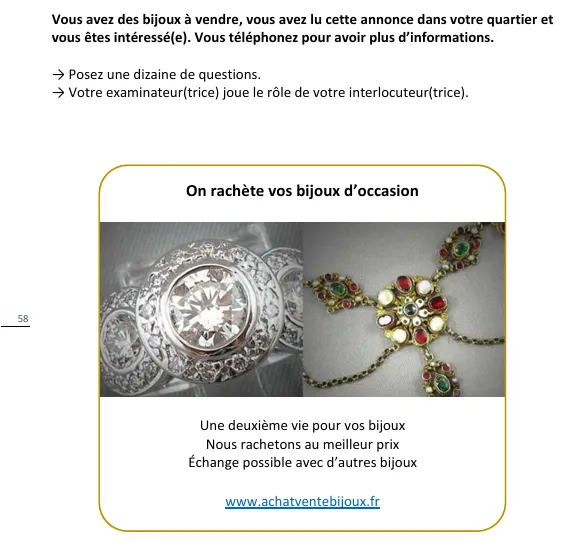 Vous avez des bijoux à vendre, vous avez lu cette annonce dans votre quartier et vous êtes intéressé(e). Vous téléphonez pour avoir plus d'informations.

→ Posez une dizaine de questions.
→ Votre examinateur(trice) joue le rôle de votre interlocuteur(trice).

On rachète vos bijoux d'occasion

Une deuxième vie pour vos bijoux
Nous rachetons au meilleur prix
Échange possible avec d'autres bijoux

www.achatventebijoux.fr

58